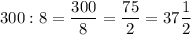 $300 : 8 = \frac{300}{8} = \frac{75}{2} = 37\frac{1}{2}$